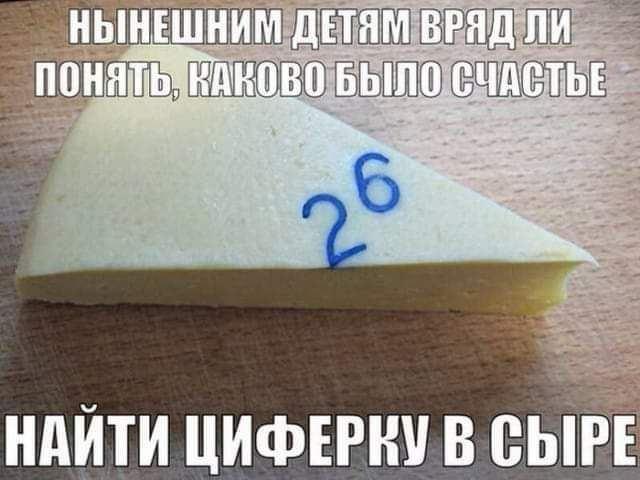 НЫНЕШНИМ ДЕТЯМ ВРЯД ЛИ ПОНЯТЬ, КАКОВО БЫЛО СЧАСТЬЕ

26

НАЙТИ ЦИФЕРКУ В СЫРЕ